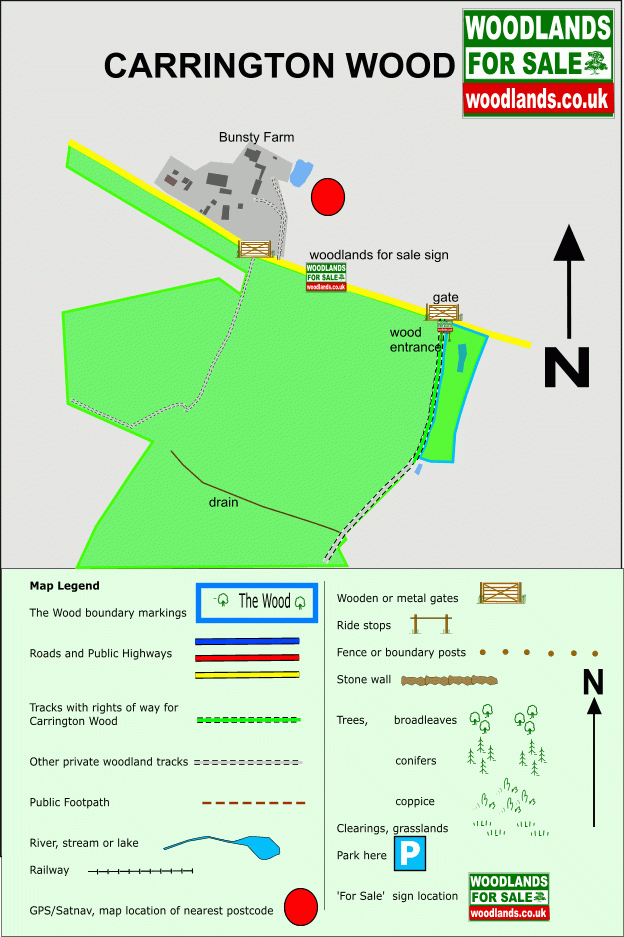 CARRINGTON WOOD

WOODLANDS FOR SALE woodlands.co.uk

Bunsty Farm

woodlands for sale sign

WOODLANDS FOR SALE woodlands.co.uk

gate

wood entrance

N

drain

Map Legend

The Wood boundary markings

The Wood

Roads and Public Highways

Tracks with rights of way for Carrington Wood

Other private woodland tracks

Public Footpath

River, stream or lake

Railway

GPS/Satnav, map location of nearest postcode

Wooden or metal gates

Ride stops

Fence or boundary posts

Stone wall

Trees, broadleaves

conifers

coppice

Clearings, grasslands

Park here

P

'For Sale' sign location

WOODLANDS FOR SALE woodlands.co.uk

N